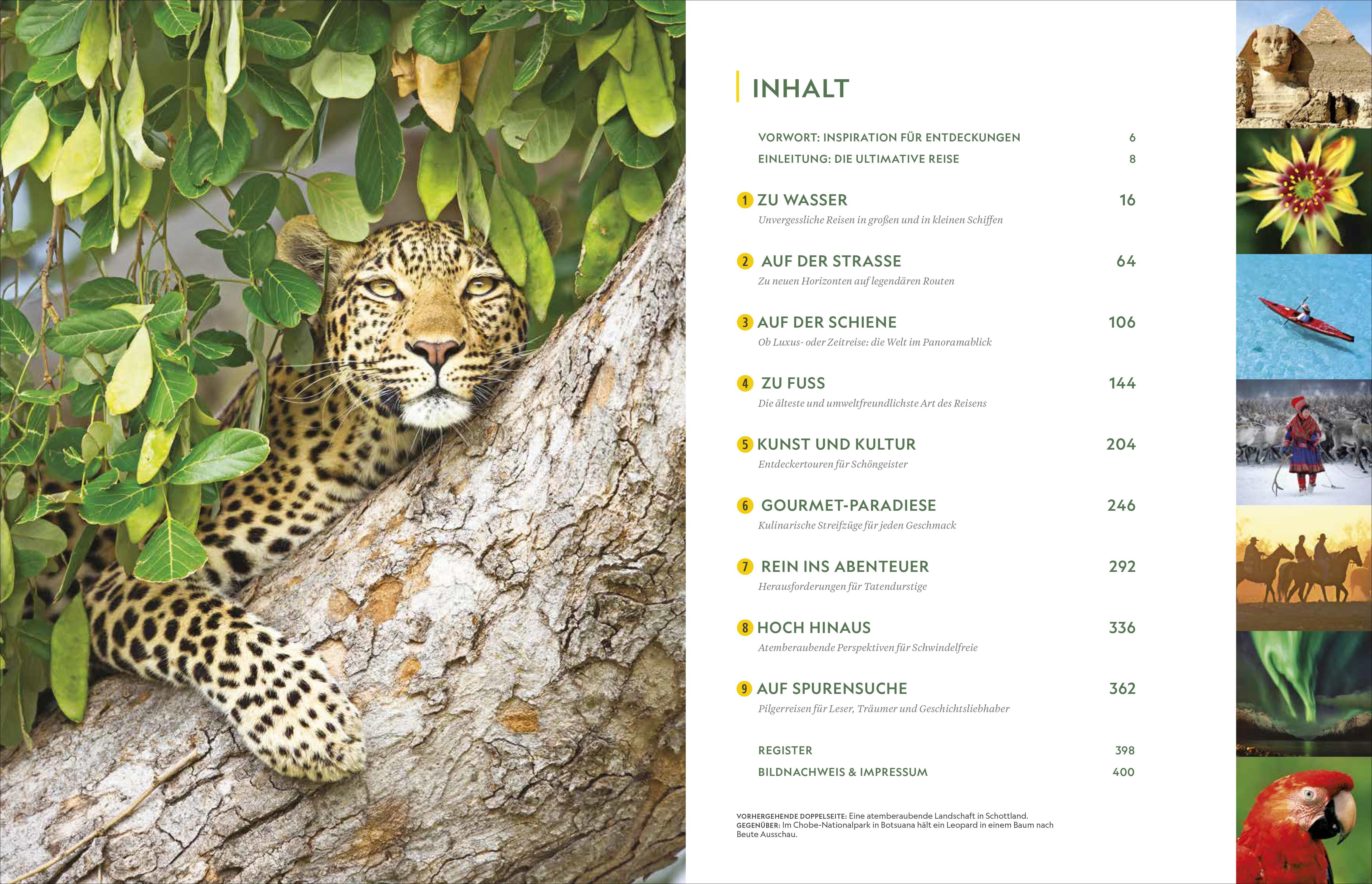 INHALT

VORWORT: INSPIRATION FÜR ENTDECKUNGEN 6
EINLEITUNG: DIE ULTIMATIVE REISE 8

1 ZU WASSER 16
Unvergessliche Reisen in großen und in kleinen Schiffen

2 AUF DER STRASSE 64
Zu neuen Horizonten auf legendären Routen

3 AUF DER SCHIENE 106
Ob Luxus- oder Zeitreise: die Welt im Panoramablick

4 ZU FUSS 144
Die älteste und umweltfreundlichste Art des Reisens

5 KUNST UND KULTUR 204
Entdeckertouren für Schöngeister

6 GOURMET-PARADIESE 246
Kulinarische Streifzüge für jeden Geschmack

7 REIN INS ABENTEUER 292
Herausforderungen für Tatendurstige

8 HOCH HINAUS 336
Atemberaubende Perspektiven für Schwindelfreie

9 AUF SPURENSUCHE 362
Pilgerreisen für Leser, Träumer und Geschichtsliebhaber

REGISTER 398
BILDNACHWEIS & IMPRESSUM 400

VORHERGEHENDE DOPPELSEITE: Eine atemberaubende Landschaft in Schottland.
GEGENÜBER: Im Chobe-Nationalpark in Botsuana hält ein Leopard in einem Baum nach Beute Ausschau.